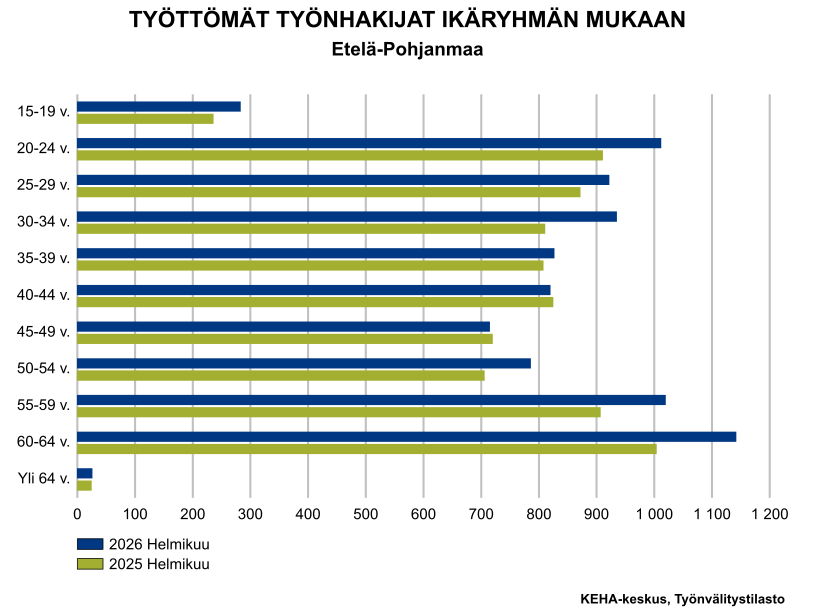 TYÖTTÖMÄT TYÖNHAKIJAT IKÄRYHMÄN MUKAAN
Etelä-Pohjanmaa

15-19 v.
20-24 v.
25-29 v.
30-34 v.
35-39 v.
40-44 v.
45-49 v.
50-54 v.
55-59 v.
60-64 v.
Yli 64 v.

0 100 200 300 400 500 600 700 800 900 1 000 1 100 1 200

2026 Helmikuu
2025 Helmikuu

KEHA-keskus, Työnvälitystilasto